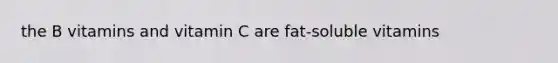 the B vitamins and vitamin C are fat-soluble vitamins